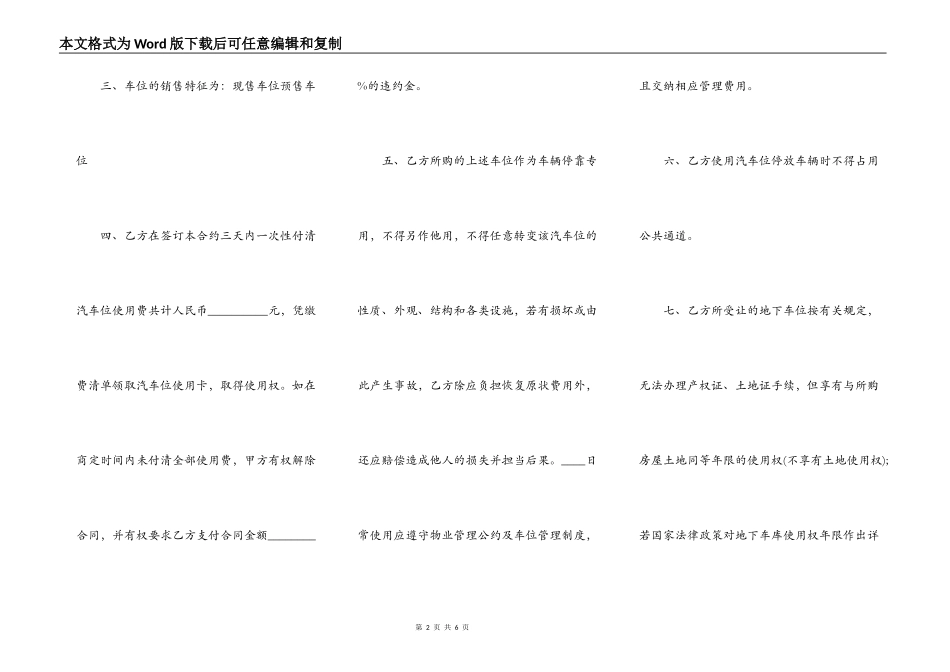 本文格式为Word版下载后可任意编辑和复制

三、车位的销售特征为：现售车位预售车位

四、乙方在签订本合约三天内一次性付清汽车位使用费共计人民币__________元，凭缴费清单领取汽车位使用卡，取得使用权。如在商定时间内未付清全部使用费，甲方有权解除合同，并有权要求乙方支付合同金额________%的违约金。

五、乙方所购的上述车位作为车辆停靠专用，不得另作他用，不得任意转变该汽车位的性质、外观、结构和各类设施，若有损坏或由此产生事故，乙方除应负担恢复原状费用外，还应赔偿造成他人的损失并担当后果。____日常使用应遵守物业管理公约及车位管理制度，且交纳相应管理费用。

六、乙方使用汽车位停放车辆时不得占用公共通道。

七、乙方所受让的地下车位按有关规定，无法办理产权证、土地证手续，但享有与所购房屋土地同等年限的使用权(不享有土地使用权);若国家法律政策对地下车库使用权年限作出详

第 2 页 共 6 页